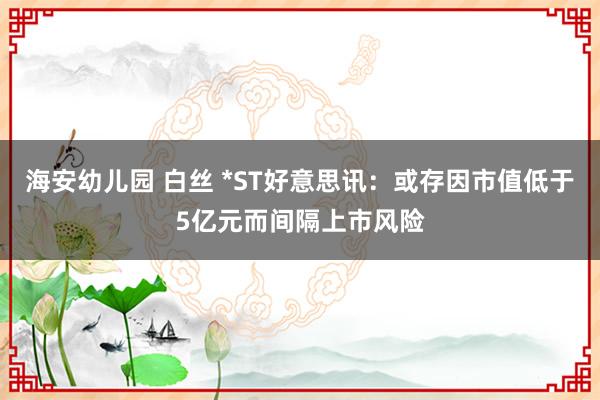 海安幼儿园 白丝 *ST好意思讯：或存因市值低于5亿元而间隔上市风险